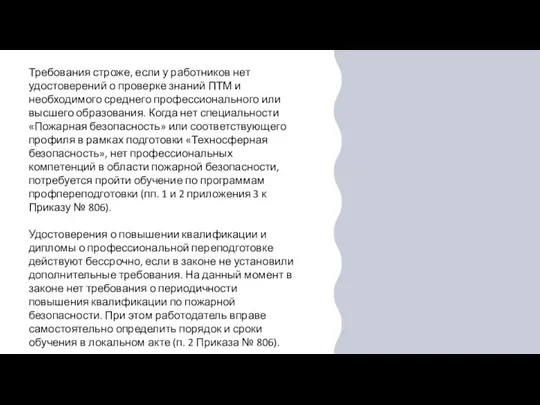 Требования строже, если у работников нет удостоверений о проверке знаний ПТМ и необходимого среднего профессионального или высшего образования. Когда нет специальности «Пожарная безопасность» или соответствующего профиля в рамках подготовки «Техносферная безопасность», нет профессиональных компетенций в области пожарной безопасности, потребуется пройти обучение по программам профпереподготовки (пп. 1 и 2 приложения 3 к Приказу № 806).

Удостоверения о повышении квалификации и дипломы о профессиональной переподготовке действуют бессрочно, если в законе не установили дополнительные требования. На данный момент в законе нет требования о периодичности повышения квалификации по пожарной безопасности. При этом работодатель вправе самостоятельно определить порядок и сроки обучения в локальном акте (п. 2 Приказа № 806).